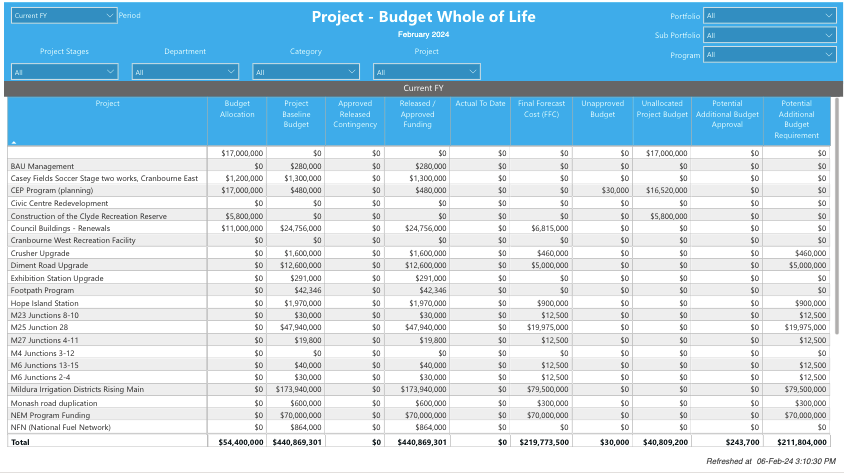 Current FY
Period

Project - Budget Whole of Life
February 2024

Portfolio All
Sub Portfolio All
Program All

Project Stages
All
Department
All
Category
All
Project
All

Current FY

| Project | Budget Allocation | Project Baseline Budget | Approved Released Contingency | Released / Approved Funding | Actual To Date | Final Forecast Cost (FFC) | Unapproved Budget | Unallocated Project Budget | Potential Additional Budget Approval | Potential Additional Budget Requirement |
|---|---|---|---|---|---|---|---|---|---|---|
| | $17,000,000 | $0 | $0 | $0 | $0 | $0 | $0 | $17,000,000 | $0 | $0 |
| BAU Management | $0 | $280,000 | $0 | $280,000 | $0 | $0 | $0 | $0 | $0 | $0 |
| Casey Fields Soccer Stage two works, Cranbourne East | $1,200,000 | $1,300,000 | $0 | $1,300,000 | $0 | $0 | $0 | $0 | $0 | $0 |
| CEP Program (planning) | $17,000,000 | $480,000 | $0 | $480,000 | $0 | $0 | $30,000 | $16,520,000 | $0 | $0 |
| Civic Centre Redevelopment | $0 | $0 | $0 | $0 | $0 | $0 | $0 | $0 | $0 | $0 |
| Construction of the Clyde Recreation Reserve | $5,800,000 | $0 | $0 | $0 | $0 | $0 | $0 | $5,800,000 | $0 | $0 |
| Council Buildings - Renewals | $11,000,000 | $24,756,000 | $0 | $24,756,000 | $0 | $6,815,000 | $0 | $0 | $0 | $0 |
| Cranbourne West Recreation Facility | $0 | $0 | $0 | $0 | $0 | $0 | $0 | $0 | $0 | $0 |
| Crusher Upgrade | $0 | $1,600,000 | $0 | $1,600,000 | $0 | $460,000 | $0 | $0 | $0 | $460,000 |
| Diment Road Upgrade | $0 | $12,600,000 | $0 | $12,600,000 | $0 | $5,000,000 | $0 | $0 | $0 | $5,000,000 |
| Exhibition Station Upgrade | $0 | $291,000 | $0 | $291,000 | $0 | $0 | $0 | $0 | $0 | $0 |
| Footpath Program | $0 | $42,346 | $0 | $42,346 | $0 | $0 | $0 | $0 | $0 | $0 |
| Hope Island Station | $0 | $1,970,000 | $0 | $1,970,000 | $0 | $900,000 | $0 | $0 | $0 | $900,000 |
| M23 Junctions 8-10 | $0 | $30,000 | $0 | $30,000 | $0 | $12,500 | $0 | $0 | $0 | $12,500 |
| M25 Junction 28 | $0 | $47,940,000 | $0 | $47,940,000 | $0 | $19,975,000 | $0 | $0 | $0 | $19,975,000 |
| M27 Junctions 4-11 | $0 | $19,800 | $0 | $19,800 | $0 | $12,500 | $0 | $0 | $0 | $12,500 |
| M4 Junctions 3-12 | $0 | $0 | $0 | $0 | $0 | $0 | $0 | $0 | $0 | $0 |
| M6 Junctions 13-15 | $0 | $40,000 | $0 | $40,000 | $0 | $12,500 | $0 | $0 | $0 | $12,500 |
| M6 Junctions 2-4 | $0 | $30,000 | $0 | $30,000 | $0 | $12,500 | $0 | $0 | $0 | $12,500 |
| Mildura Irrigation Districts Rising Main | $0 | $173,940,000 | $0 | $173,940,000 | $0 | $79,500,000 | $0 | $0 | $0 | $79,500,000 |
| Monash road duplication | $0 | $600,000 | $0 | $600,000 | $0 | $300,000 | $0 | $0 | $0 | $300,000 |
| NEM Program Funding | $0 | $70,000,000 | $0 | $70,000,000 | $0 | $70,000,000 | $0 | $0 | $0 | $70,000,000 |
| NFN (National Fuel Network) | $0 | $864,000 | $0 | $864,000 | $0 | $0 | $0 | $0 | $0 | $0 |
| Total | $54,400,000 | $440,869,301 | $0 | $440,869,301 | $0 | $219,773,500 | $30,000 | $40,809,200 | $243,700 | $211,804,000 |

Refreshed at 06-Feb-24 3:10:30 PM